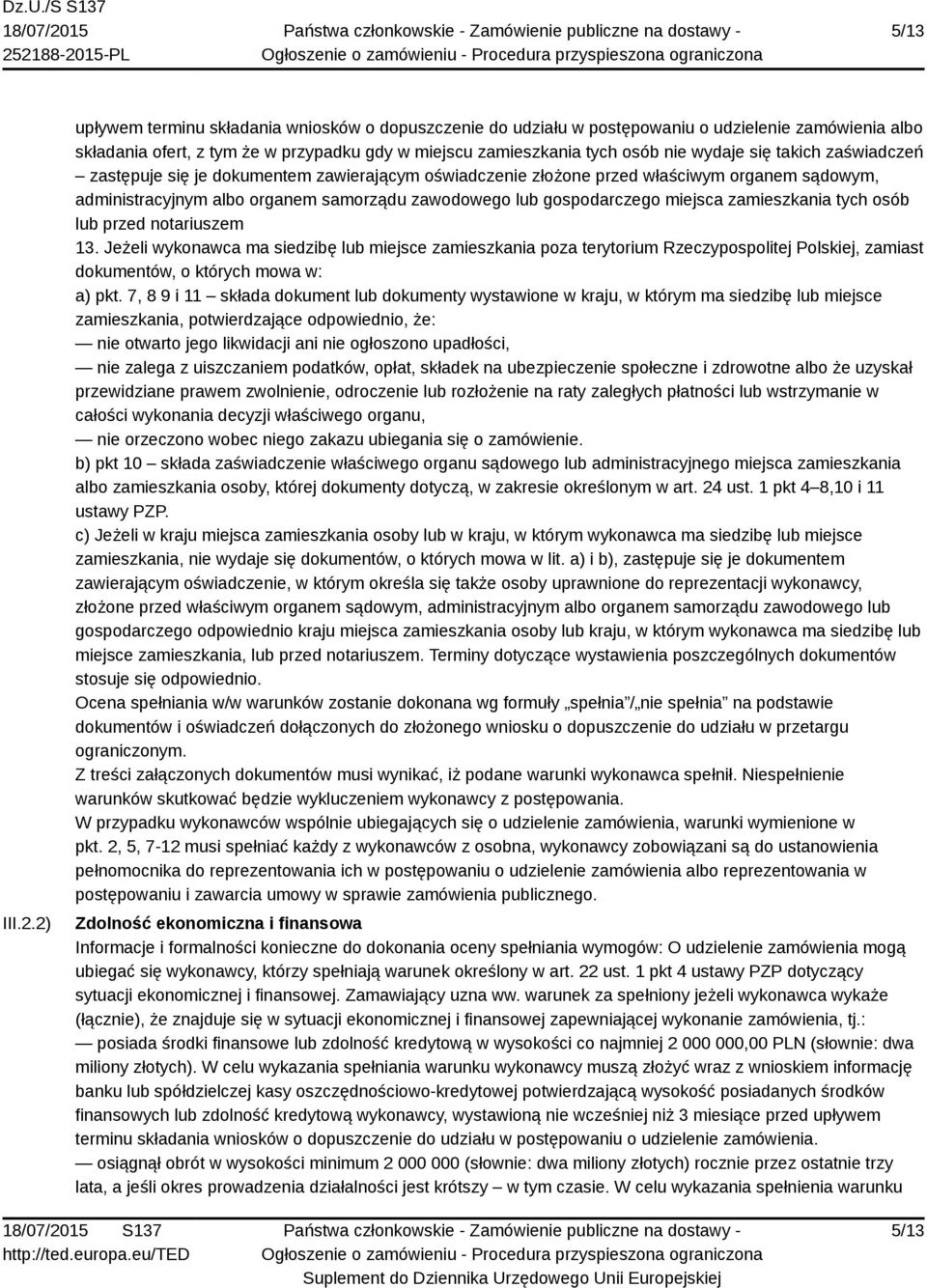 Dz.U./S S137
18/07/2015
252188-2015-PL

Państwa członkowskie - Zamówienie publiczne na dostawy -
Ogłoszenie o zamówieniu - Procedura przyspieszona ograniczona

5/13

upływem terminu składania wniosków o dopuszczenie do udziału w postępowaniu o udzielenie zamówienia albo składania ofert, z tym że w przypadku gdy w miejscu zamieszkania tych osób nie wydaje się takich zaświadczeń – zastępuje się je dokumentem zawierającym oświadczenie złożone przed właściwym organem sądowym, administracyjnym albo organem samorządu zawodowego lub gospodarczego miejsca zamieszkania tych osób lub przed notariuszem
13. Jeżeli wykonawca ma siedzibę lub miejsce zamieszkania poza terytorium Rzeczypospolitej Polskiej, zamiast dokumentów, o których mowa w:
a) pkt. 7, 8 9 i 11 – składa dokument lub dokumenty wystawione w kraju, w którym ma siedzibę lub miejsce zamieszkania, potwierdzające odpowiednio, że:
— nie otwarto jego likwidacji ani nie ogłoszono upadłości,
— nie zalega z uiszczaniem podatków, opłat, składek na ubezpieczenie społeczne i zdrowotne albo że uzyskał przewidziane prawem zwolnienie, odroczenie lub rozłożenie na raty zaległych płatności lub wstrzymanie w całości wykonania decyzji właściwego organu,
— nie orzeczono wobec niego zakazu ubiegania się o zamówienie.
b) pkt 10 – składa zaświadczenie właściwego organu sądowego lub administracyjnego miejsca zamieszkania albo zamieszkania osoby, której dokumenty dotyczą, w zakresie określonym w art. 24 ust. 1 pkt 4–8,10 i 11 ustawy PZP.
c) Jeżeli w kraju miejsca zamieszkania osoby lub w kraju, w którym wykonawca ma siedzibę lub miejsce zamieszkania, nie wydaje się dokumentów, o których mowa w lit. a) i b), zastępuje się je dokumentem zawierającym oświadczenie, w którym określa się także osoby uprawnione do reprezentacji wykonawcy, złożone przed właściwym organem sądowym, administracyjnym albo organem samorządu zawodowego lub gospodarczego odpowiednio kraju miejsca zamieszkania osoby lub kraju, w którym wykonawca ma siedzibę lub miejsce zamieszkania, lub przed notariuszem. Terminy dotyczące wystawienia poszczególnych dokumentów stosuje się odpowiednio.
Ocena spełniania w/w warunków zostanie dokonana wg formuły „spełnia”/„nie spełnia” na podstawie dokumentów i oświadczeń dołączonych do złożonego wniosku o dopuszczenie do udziału w przetargu ograniczonym.
Z treści załączonych dokumentów musi wynikać, iż podane warunki wykonawca spełnił. Niespełnienie warunków skutkować będzie wykluczeniem wykonawcy z postępowania.
W przypadku wykonawców wspólnie ubiegających się o udzielenie zamówienia, warunki wymienione w pkt. 2, 5, 7-12 musi spełniać każdy z wykonawców z osobna, wykonawcy zobowiązani są do ustanowienia pełnomocnika do reprezentowania ich w postępowaniu o udzielenie zamówienia albo reprezentowania w postępowaniu i zawarcia umowy w sprawie zamówienia publicznego.

III.2.2) Zdolność ekonomiczna i finansowa
Informacje i formalności konieczne do dokonania oceny spełniania wymogów: O udzielenie zamówienia mogą ubiegać się wykonawcy, którzy spełniają warunek określony w art. 22 ust. 1 pkt 4 ustawy PZP dotyczący sytuacji ekonomicznej i finansowej. Zamawiający uzna ww. warunek za spełniony jeżeli wykonawca wykaże (łącznie), że znajduje się w sytuacji ekonomicznej i finansowej zapewniającej wykonanie zamówienia, tj.:
— posiada środki finansowe lub zdolność kredytową w wysokości co najmniej 2 000 000,00 PLN (słownie: dwa miliony złotych). W celu wykazania spełniania warunku wykonawcy muszą złożyć wraz z wnioskiem informację banku lub spółdzielczej kasy oszczędnościowo-kredytowej potwierdzającą wysokość posiadanych środków finansowych lub zdolność kredytową wykonawcy, wystawioną nie wcześniej niż 3 miesiące przed upływem terminu składania wniosków o dopuszczenie do udziału w postępowaniu o udzielenie zamówienia.
— osiągnął obrót w wysokości minimum 2 000 000 (słownie: dwa miliony złotych) rocznie przez ostatnie trzy lata, a jeśli okres prowadzenia działalności jest krótszy – w tym czasie. W celu wykazania spełnienia warunku

18/07/2015 S137
http://ted.europa.eu/TED

Państwa członkowskie - Zamówienie publiczne na dostawy -
Ogłoszenie o zamówieniu - Procedura przyspieszona ograniczona
Suplement do Dziennika Urzędowego Unii Europejskiej

5/13